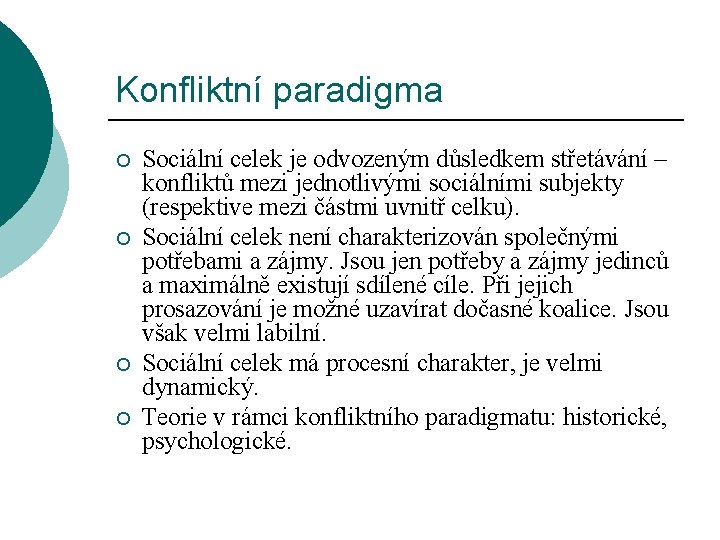 Konfliktní paradigma

○ Sociální celek je odvozeným důsledkem střetávání – konfliktů mezi jednotlivými sociálními subjekty (respektive mezi částmi uvnitř celku).

○ Sociální celek není charakterizován společnými potřebami a zájmy. Jsou jen potřeby a zájmy jedinců a maximálně existují sdílené cíle. Při jejich prosazování je možné uzavírat dočasné koalice. Jsou však velmi labilní.

○ Sociální celek má procesní charakter, je velmi dynamický.

○ Teorie v rámci konfliktního paradigmatu: historické, psychologické.